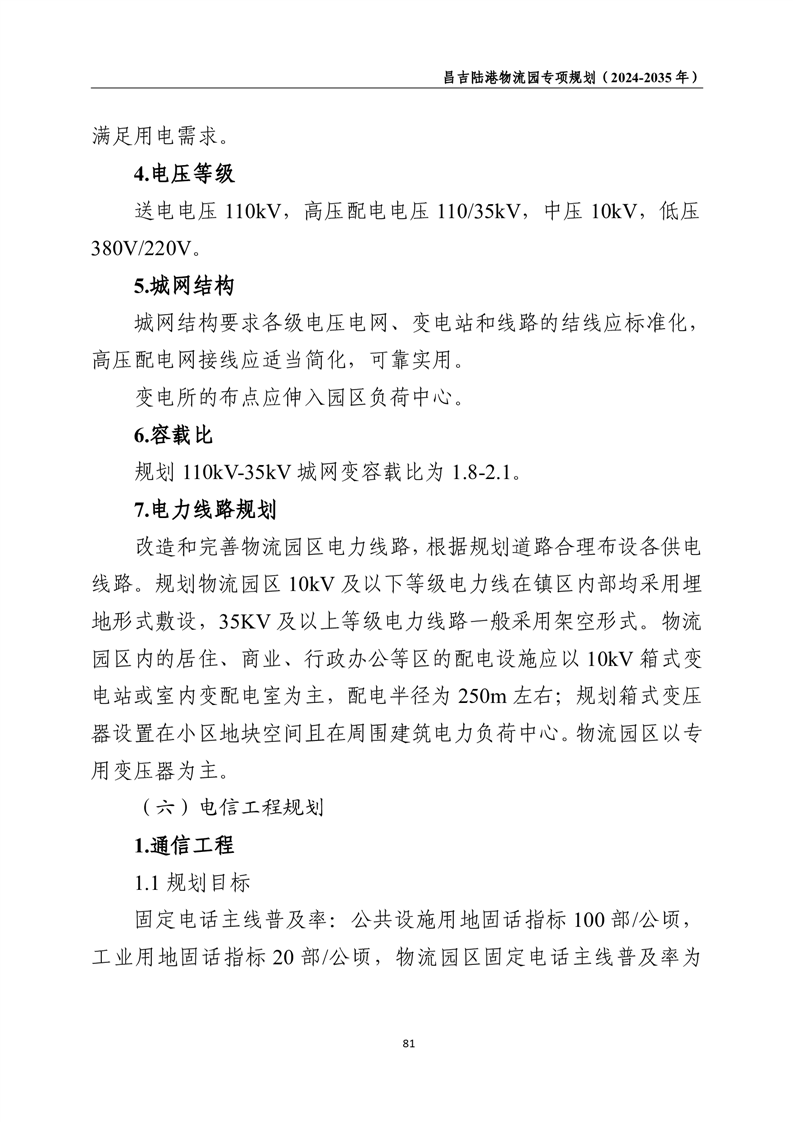 昌吉陆港物流园专项规划（2024-2035 年）

满足用电需求。

4.电压等级

送电电压 110kV，高压配电电压 110/35kV，中压 10kV，低压 380V/220V。

5.城网结构

城网结构要求各级电压电网、变电站和线路的结线应标准化，高压配电网接线应适当简化，可靠实用。

变电所的布点应伸入园区负荷中心。

6.容载比

规划 110kV-35kV 城网变容载比为 1.8-2.1。

7.电力线路规划

改造和完善物流园区电力线路，根据规划道路合理布设各供电线路。规划物流园区 10kV 及以下等级电力线在镇区内部均采用埋地形式敷设，35KV 及以上等级电力线路一般采用架空形式。物流园区内的居住、商业、行政办公等区的配电设施应以 10kV 箱式变电站或室内变配电室为主，配电半径为 250m 左右；规划箱式变压器设置在小区地块空间且在周围建筑电力负荷中心。物流园区以专用变压器为主。

（六）电信工程规划

1.通信工程

1.1 规划目标

固定电话主线普及率：公共设施用地固话指标 100 部/公顷，工业用地固话指标 20 部/公顷，物流园区固定电话主线普及率为

81